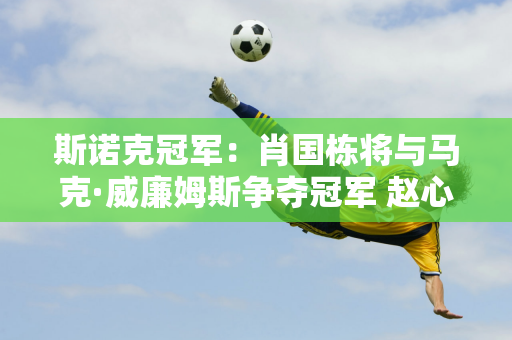 斯诺克冠军：肖国栋将与马克·威廉姆斯争夺冠军 赵心